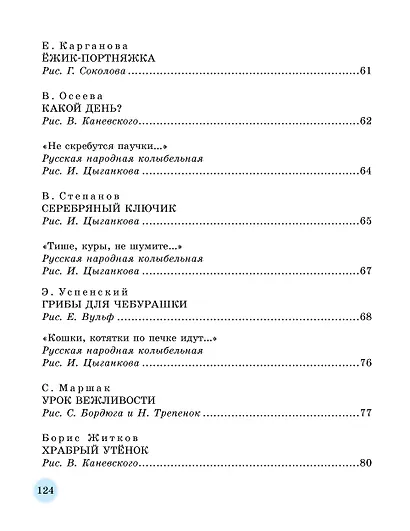 Е. Карганова
ЁЖИК-ПОРТНЯЖКА
Рис. Г. Соколова 61

В. Осеева
КАКОЙ ДЕНЬ?
Рис. В. Каневского 62

«Не скребутся паучки...»
Русская народная колыбельная
Рис. И. Цыганкова 64

В. Степанов
СЕРЕБРЯНЫЙ КЛЮЧИК
Рис. И. Цыганкова 65

«Тише, куры, не шумите...»
Русская народная колыбельная
Рис. И. Цыганкова 67

Э. Успенский
ГРИБЫ ДЛЯ ЧЕБУРАШКИ
Рис. Е. Вульф 68

«Кошки, котятки по печке идут...»
Русская народная колыбельная
Рис. И. Цыганкова 76

С. Маршак
УРОК ВЕЖЛИВОСТИ
Рис. С. Бордюга и Н. Трепенок 77

Борис Житков
ХРАБРЫЙ УТЁНОК
Рис. В. Каневского 80

124